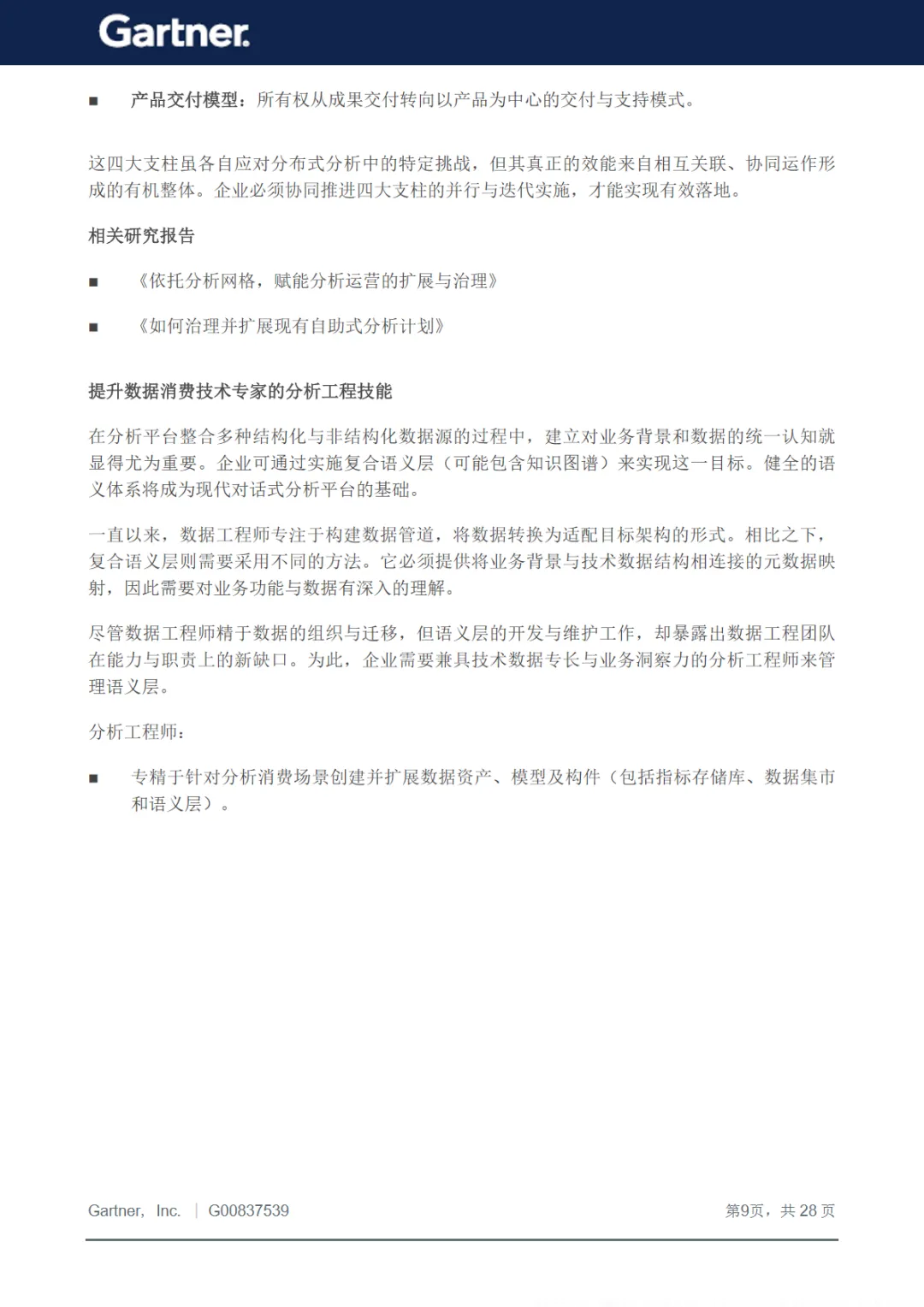 Gartner.

■ 产品交付模型：所有权从成果交付转向以产品为中心的交付与支持模式。

这四大支柱虽各自应对分布式分析中的特定挑战，但其真正的效能来自相互关联、协同运作形成的有机整体。企业必须协同推进四大支柱的并行与迭代实施，才能实现有效落地。

相关研究报告

■ 《依托分析网格，赋能分析运营的扩展与治理》

■ 《如何治理并扩展现有自助式分析计划》

提升数据消费技术专家的分析工程技能

在分析平台整合多种结构化与非结构化数据源的过程中，建立对业务背景和数据的统一认知就显得尤为重要。企业可通过实施复合语义层（可能包含知识图谱）来实现这一目标。健全的语义体系将成为现代对话式分析平台的基础。

一直以来，数据工程师专注于构建数据管道，将数据转换为适配目标架构的形式。相比之下，复合语义层则需要采用不同的方法。它必须提供将业务背景与技术数据结构相连接的元数据映射，因此需要对业务功能与数据有深入的理解。

尽管数据工程师精于数据的组织与迁移，但语义层的开发与维护工作，却暴露出数据工程团队在能力与职责上的新缺口。为此，企业需要兼具技术数据专长与业务洞察力的分析工程师来管理语义层。

分析工程师：

■ 专精于针对分析消费场景创建并扩展数据资产、模型及构件（包括指标存储库、数据集市和语义层）。

Gartner, Inc. | G00837539

第9页，共 28 页